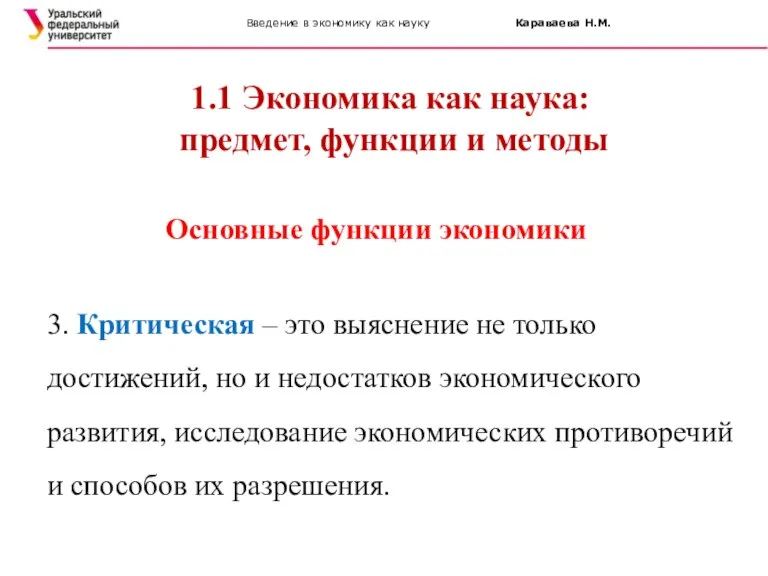 Уральский федеральный университет

Введение в экономику как науку

Караваева Н.М.

1.1 Экономика как наука: предмет, функции и методы

Основные функции экономики

3. Критическая – это выяснение не только достижений, но и недостатков экономического развития, исследование экономических противоречий и способов их разрешения.